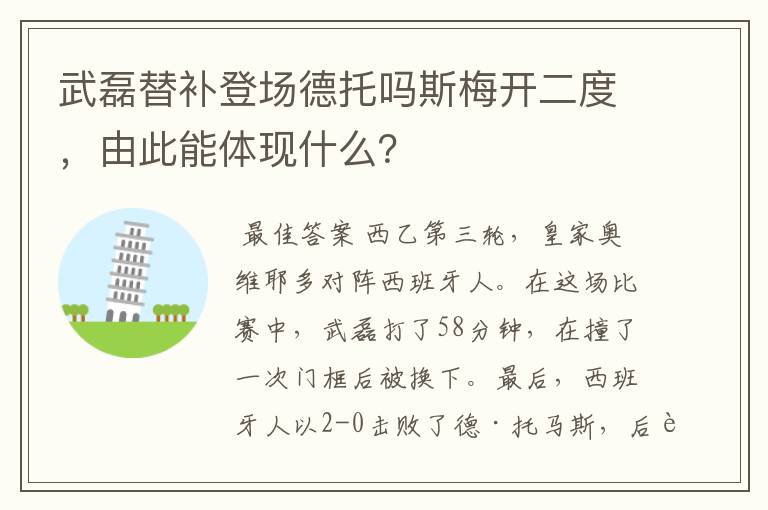 武磊替补登场德托吗斯梅开二度，由此能体现什么？

最佳答案 西乙第三轮，皇家奥维耶多对阵西班牙人。在这场比赛中，武磊打了58分钟，在撞了一次门框后被换下。最后，西班牙人以2-0击败了德·托马斯，后è